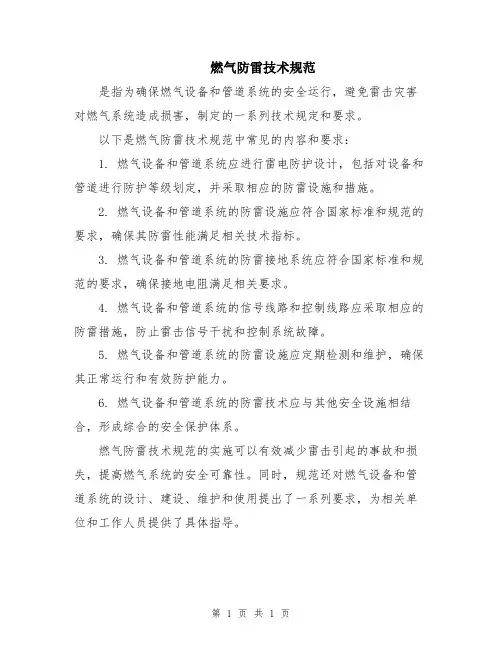 燃气防雷技术规范

是指为确保燃气设备和管道系统的安全运行，避免雷击灾害对燃气系统造成损害，制定的一系列技术规定和要求。

以下是燃气防雷技术规范中常见的内容和要求：

1. 燃气设备和管道系统应进行雷电防护设计，包括对设备和管道进行防护等级划定，并采取相应的防雷设施和措施。

2. 燃气设备和管道系统的防雷设施应符合国家标准和规范的要求，确保其防雷性能满足相关技术指标。

3. 燃气设备和管道系统的防雷接地系统应符合国家标准和规范的要求，确保接地电阻满足相关要求。

4. 燃气设备和管道系统的信号线路和控制线路应采取相应的防雷措施，防止雷击信号干扰和控制系统故障。

5. 燃气设备和管道系统的防雷设施应定期检测和维护，确保其正常运行和有效防护能力。

6. 燃气设备和管道系统的防雷技术应与其他安全设施相结合，形成综合的安全保护体系。

燃气防雷技术规范的实施可以有效减少雷击引起的事故和损失，提高燃气系统的安全可靠性。同时，规范还对燃气设备和管道系统的设计、建设、维护和使用提出了一系列要求，为相关单位和工作人员提供了具体指导。

第 1 页 共 1 页